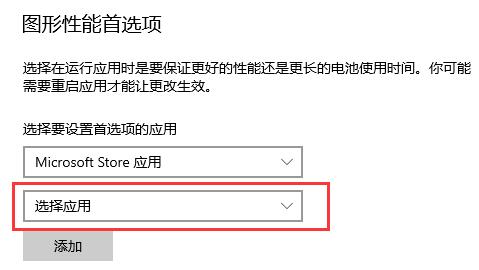 图形性能首选项

选择在运行应用时是要保证更好的性能还是更长的电池使用时间。你可能需要重启应用才能让更改生效。

选择要设置首选项的应用

Microsoft Store 应用

选择应用

添加